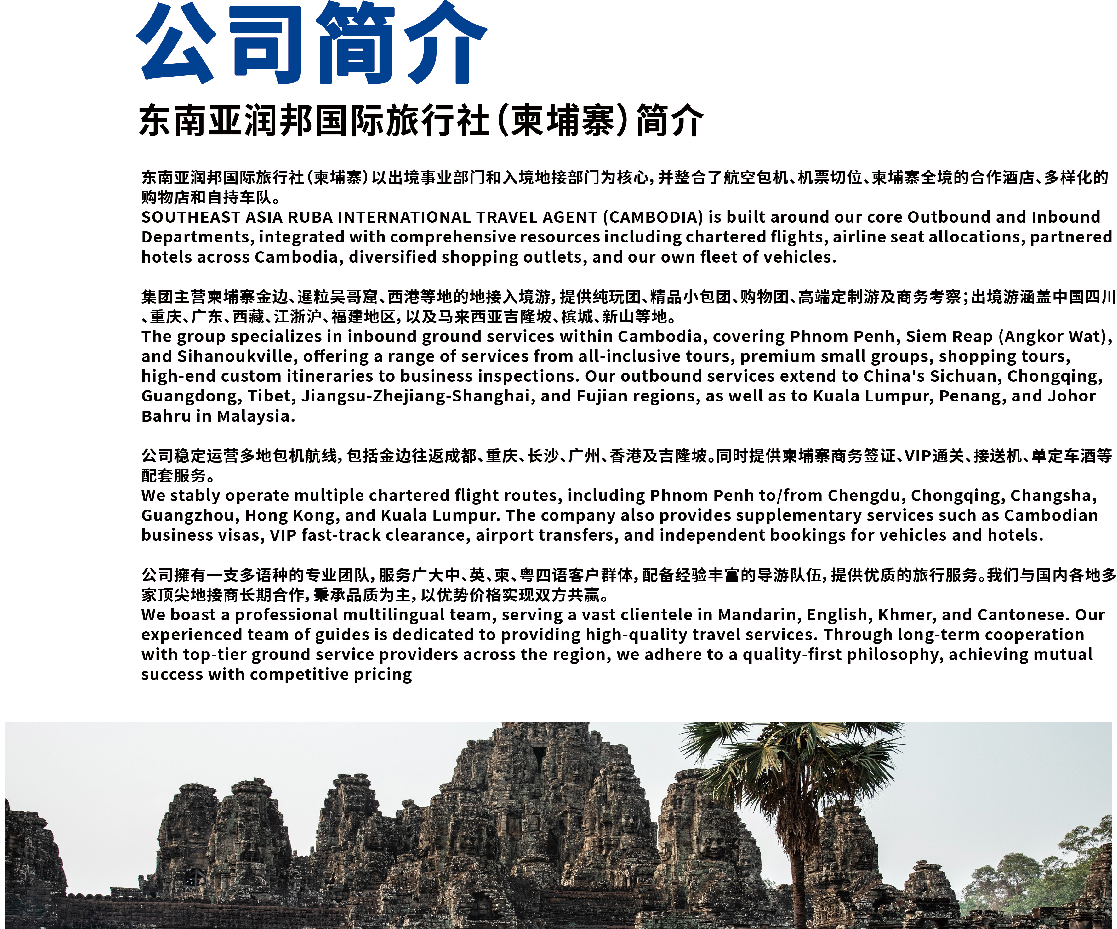 公司简介

东南亚润邦国际旅行社(柬埔寨)简介

东南亚润邦国际旅行社(柬埔寨)以出境事业部门和入境地接部门为核心,并整合了航空包机、机票切位、柬埔寨全境的合作酒店、多样化的购物店和自持车队。
SOUTHEAST ASIA RUBA INTERNATIONAL TRAVEL AGENT (CAMBODIA) is built around our core Outbound and Inbound Departments, integrated with comprehensive resources including chartered flights, airline seat allocations, partnered hotels across Cambodia, diversified shopping outlets, and our own fleet of vehicles.

集团主营柬埔寨金边、暹粒吴哥窟、西港等地的地接入境游,提供纯玩团、精品小包团、购物团、高端定制游及商务考察;出境游涵盖中国四川、重庆、广东、西藏、江浙沪、福建地区,以及马来西亚吉隆坡、槟城、新山等地。
The group specializes in inbound ground services within Cambodia, covering Phnom Penh, Siem Reap (Angkor Wat), and Sihanoukville, offering a range of services from all-inclusive tours, premium small groups, shopping tours, high-end custom itineraries to business inspections. Our outbound services extend to China's Sichuan, Chongqing, Guangdong, Tibet, Jiangsu-Zhejiang-Shanghai, and Fujian regions, as well as to Kuala Lumpur, Penang, and Johor Bahru in Malaysia.

公司稳定运营多地包机航线,包括金边往返成都、重庆、长沙、广州、香港及吉隆坡。同时提供柬埔寨商务签证、VIP通关、接送机、单定车酒等配套服务。
We stably operate multiple chartered flight routes, including Phnom Penh to/from Chengdu, Chongqing, Changsha, Guangzhou, Hong Kong, and Kuala Lumpur. The company also provides supplementary services such as Cambodian business visas, VIP fast-track clearance, airport transfers, and independent bookings for vehicles and hotels.

公司拥有一支多语种的专业团队,服务广大中、英、柬、粤四语客户群体,配备经验丰富的导游队伍,提供优质的旅行服务。我们与国内各地多家顶尖地接商长期合作,秉承品质为主,以优势价格实现双方共赢。
We boast a professional multilingual team, serving a vast clientele in Mandarin, English, Khmer, and Cantonese. Our experienced team of guides is dedicated to providing high-quality travel services. Through long-term cooperation with top-tier ground service providers across the region, we adhere to a quality-first philosophy, achieving mutual success with competitive pricing